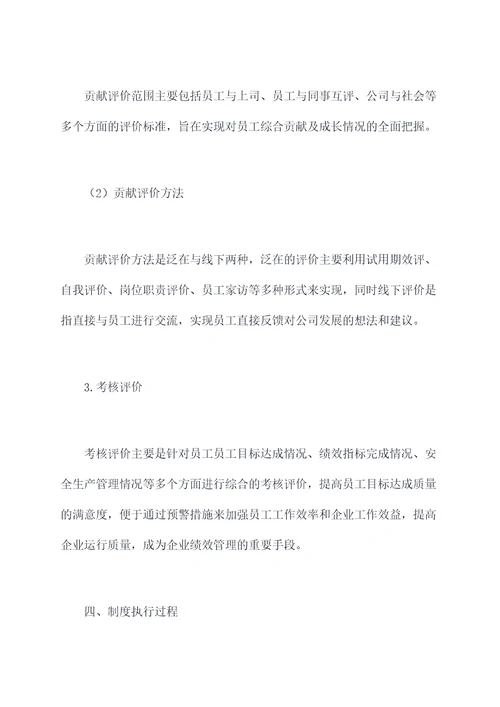 贡献评价范围主要包括员工与上司、员工与同事互评、公司与社会等多个方面的评价标准，旨在实现对员工综合贡献及成长情况的全面把握。

（2）贡献评价方法

贡献评价方法是泛在与线下两种，泛在的评价主要利用试用期效评、自我评价、岗位职责评价、员工家访等多种形式来实现，同时线下评价是指直接与员工进行交流，实现员工直接反馈对公司发展的想法和建议。

3. 考核评价

考核评价主要是针对员工员工目标达成情况、绩效指标完成情况、安全生产管理情况等多个方面进行综合的考核评价，提高员工目标达成质量的满意度，便于通过预警措施来加强员工工作效率和企业工作效益，提高企业运行质量，成为企业绩效管理的重要手段。

四、制度执行过程